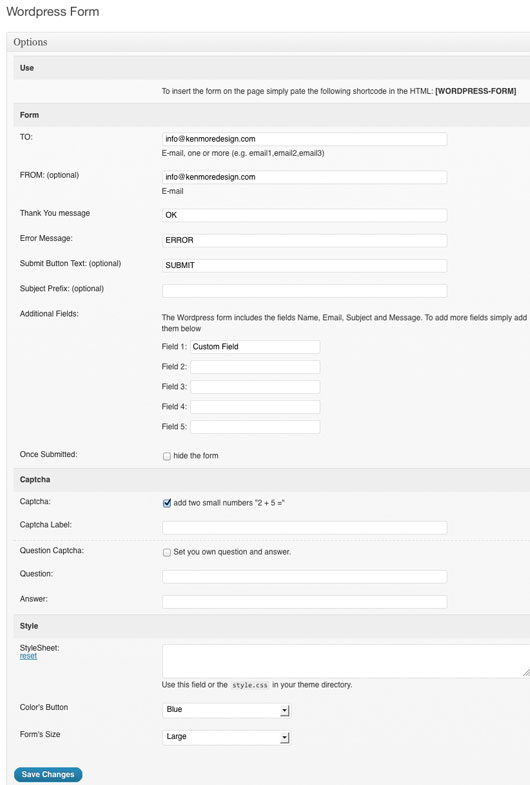 Wordpress Form

Options

Use

To insert the form on the page simply pate the following shortcode in the HTML: [WORDPRESS-FORM]

Form

TO: info@kenmoredesign.com
E-mail, one or more (e.g. email1,email2,email3)

FROM: (optional) info@kenmoredesign.com
E-mail

Thank You message OK

Error Message: ERROR

Submit Button Text: (optional) SUBMIT

Subject Prefix: (optional)

Additional Fields: The Wordpress form includes the fields Name, Email, Subject and Message. To add more fields simply add them below

Field 1: Custom Field
Field 2:
Field 3:
Field 4:
Field 5:

Once Submitted: hide the form

Captcha

Captcha: add two small numbers "2 + 5 ="

Captcha Label:

Question Captcha: Set you own question and answer.

Question:

Answer:

Style

StyleSheet:
reset

Use this field or the style.css in your theme directory.

Color's Button Blue

Form's Size Large

Save Changes